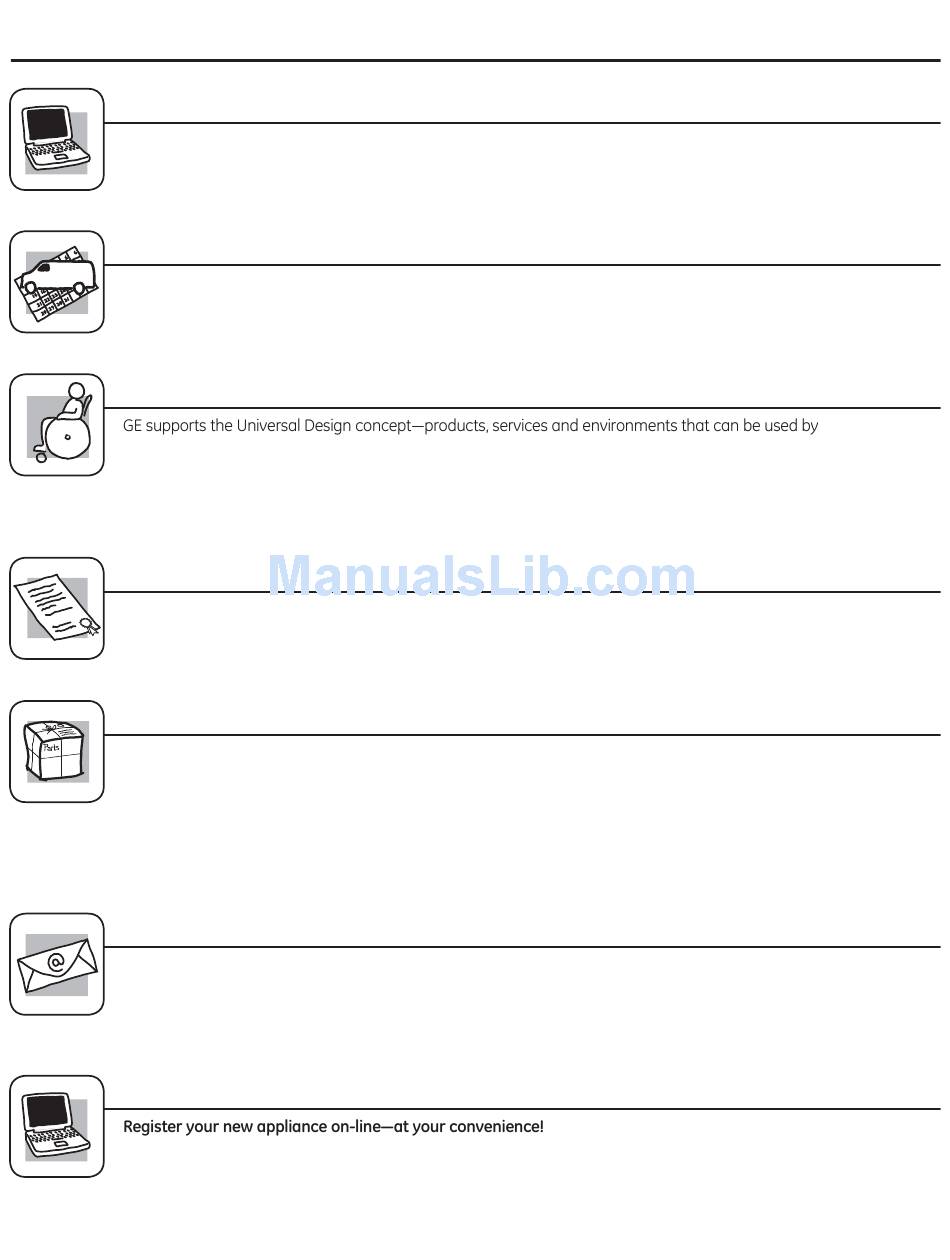 GE supports the Universal Design concept—products, services and environments that can be used by

ManualsLib.com

Parts

Register your new appliance on-line—at your convenience!